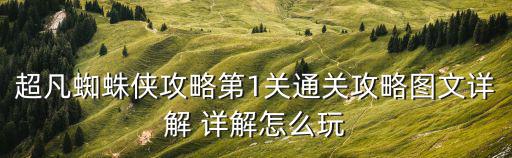 超凡蜘蛛侠攻略第1关通关攻略图文详解 详解怎么玩